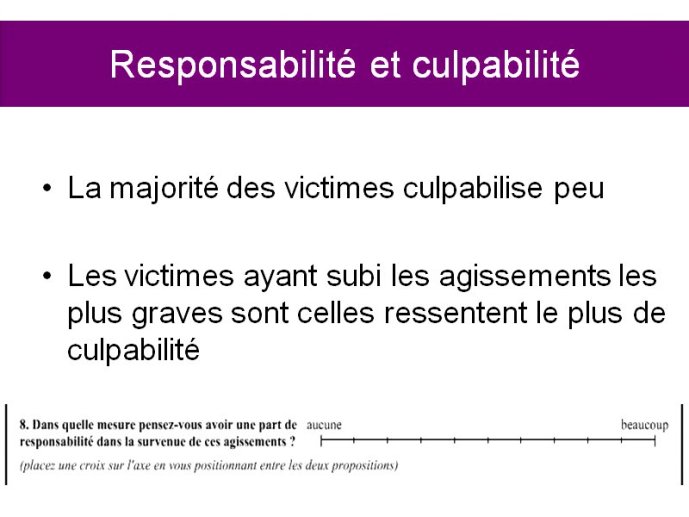 Responsabilité et culpabilité

• La majorité des victimes culpabilise peu

• Les victimes ayant subi les agissements les plus graves sont celles ressentent le plus de culpabilité

8. Dans quelle mesure pensez-vous avoir une part de responsabilité dans la survenue de ces agissements ?

aucune

beaucoup

(placez une croix sur l'axe en vous positionnant entre les deux propositions)